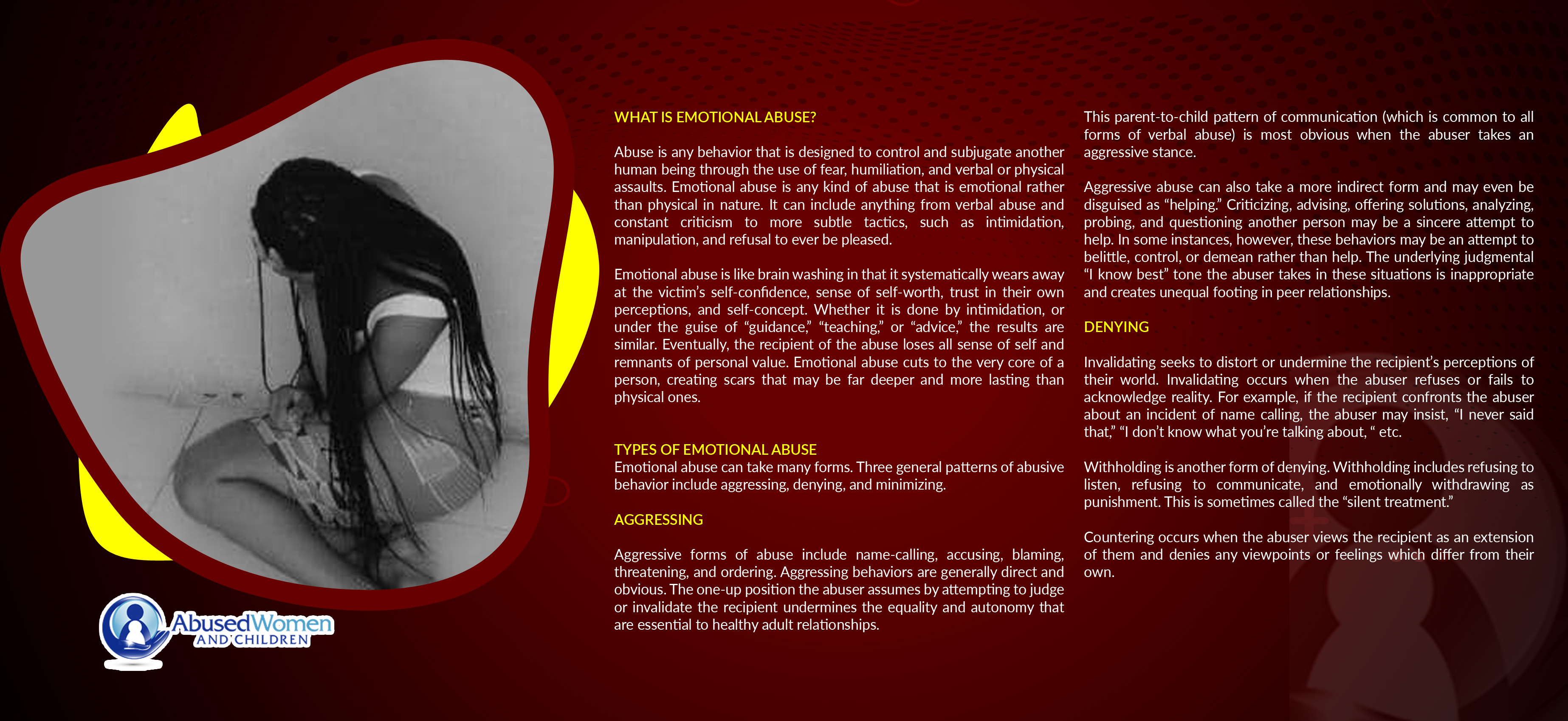 AbusedWomen
AND CHILDREN

WHAT IS EMOTIONAL ABUSE?

Abuse is any behavior that is designed to control and subjugate another human being through the use of fear, humiliation, and verbal or physical assaults. Emotional abuse is any kind of abuse that is emotional rather than physical in nature. It can include anything from verbal abuse and constant criticism to more subtle tactics, such as intimidation, manipulation, and refusal to ever be pleased.

Emotional abuse is like brain washing in that it systematically wears away at the victim's self-confidence, sense of self-worth, trust in their own perceptions, and self-concept. Whether it is done by intimidation, or under the guise of "guidance," "teaching," or "advice," the results are similar. Eventually, the recipient of the abuse loses all sense of self and remnants of personal value. Emotional abuse cuts to the very core of a person, creating scars that may be far deeper and more lasting than physical ones.

TYPES OF EMOTIONAL ABUSE
Emotional abuse can take many forms. Three general patterns of abusive behavior include aggressing, denying, and minimizing.

AGGRESSING

Aggressive forms of abuse include name-calling, accusing, blaming, threatening, and ordering. Aggressing behaviors are generally direct and obvious. The one-up position the abuser assumes by attempting to judge or invalidate the recipient undermines the equality and autonomy that are essential to healthy adult relationships.

This parent-to-child pattern of communication (which is common to all forms of verbal abuse) is most obvious when the abuser takes an aggressive stance.

Aggressive abuse can also take a more indirect form and may even be disguised as "helping." Criticizing, advising, offering solutions, analyzing, probing, and questioning another person may be a sincere attempt to help. In some instances, however, these behaviors may be an attempt to belittle, control, or demean rather than help. The underlying judgmental "I know best" tone the abuser takes in these situations is inappropriate and creates unequal footing in peer relationships.

DENYING

Invalidating seeks to distort or undermine the recipient's perceptions of their world. Invalidating occurs when the abuser refuses or fails to acknowledge reality. For example, if the recipient confronts the abuser about an incident of name calling, the abuser may insist, "I never said that," "I don't know what you're talking about, " etc.

Withholding is another form of denying. Withholding includes refusing to listen, refusing to communicate, and emotionally withdrawing as punishment. This is sometimes called the "silent treatment."

Countering occurs when the abuser views the recipient as an extension of them and denies any viewpoints or feelings which differ from their own.